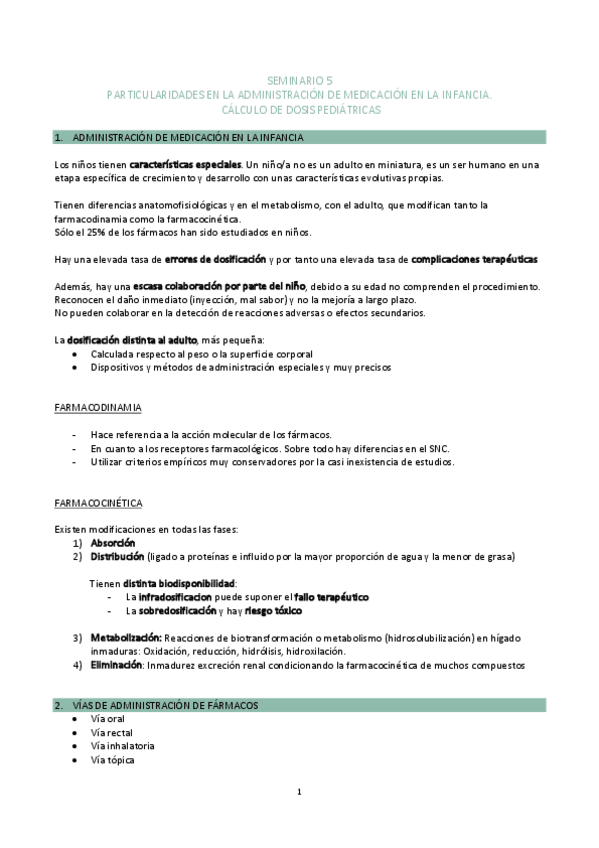 SEMINARIO 5
PARTICULARIDADES EN LA ADMINISTRACIÓN DE MEDICACIÓN EN LA INFANCIA.
CÁLCULO DE DOSIS PEDIÁTRICAS

1. ADMINISTRACIÓN DE MEDICACIÓN EN LA INFANCIA

Los niños tienen características especiales. Un niño/a no es un adulto en miniatura, es un ser humano en una etapa específica de crecimiento y desarrollo con unas características evolutivas propias.

Tienen diferencias anatomofisiológicas y en el metabolismo, con el adulto, que modifican tanto la farmacodinamia como la farmacocinética.
Sólo el 25% de los fármacos han sido estudiados en niños.

Hay una elevada tasa de errores de dosificación y por tanto una elevada tasa de complicaciones terapéuticas

Además, hay una escasa colaboración por parte del niño, debido a su edad no comprenden el procedimiento.
Reconocen el daño inmediato (inyección, mal sabor) y no la mejoría a largo plazo.
No pueden colaborar en la detección de reacciones adversas o efectos secundarios.

La dosificación distinta al adulto, más pequeña:
• Calculada respecto al peso o la superficie corporal
• Dispositivos y métodos de administración especiales y muy precisos

FARMACODINAMIA

- Hace referencia a la acción molecular de los fármacos.
- En cuanto a los receptores farmacológicos. Sobre todo hay diferencias en el SNC.
- Utilizar criterios empíricos muy conservadores por la casi inexistencia de estudios.

FARMACOCINÉTICA

Existen modificaciones en todas las fases:
1) Absorción
2) Distribución (ligado a proteínas e influido por la mayor proporción de agua y la menor de grasa)

Tienen distinta biodisponibilidad:
- La infradosificacion puede suponer el fallo terapéutico
- La sobredosificación y hay riesgo tóxico

3) Metabolización: Reacciones de biotransformación o metabolismo (hidrosolubilización) en hígado inmaduras: Oxidación, reducción, hidrólisis, hidroxilación.
4) Eliminación: Inmadurez excreción renal condicionando la farmacocinética de muchos compuestos

2. VÍAS DE ADMINISTRACIÓN DE FÁRMACOS
• Vía oral
• Vía rectal
• Vía inhalatoria
• Vía tópica

1